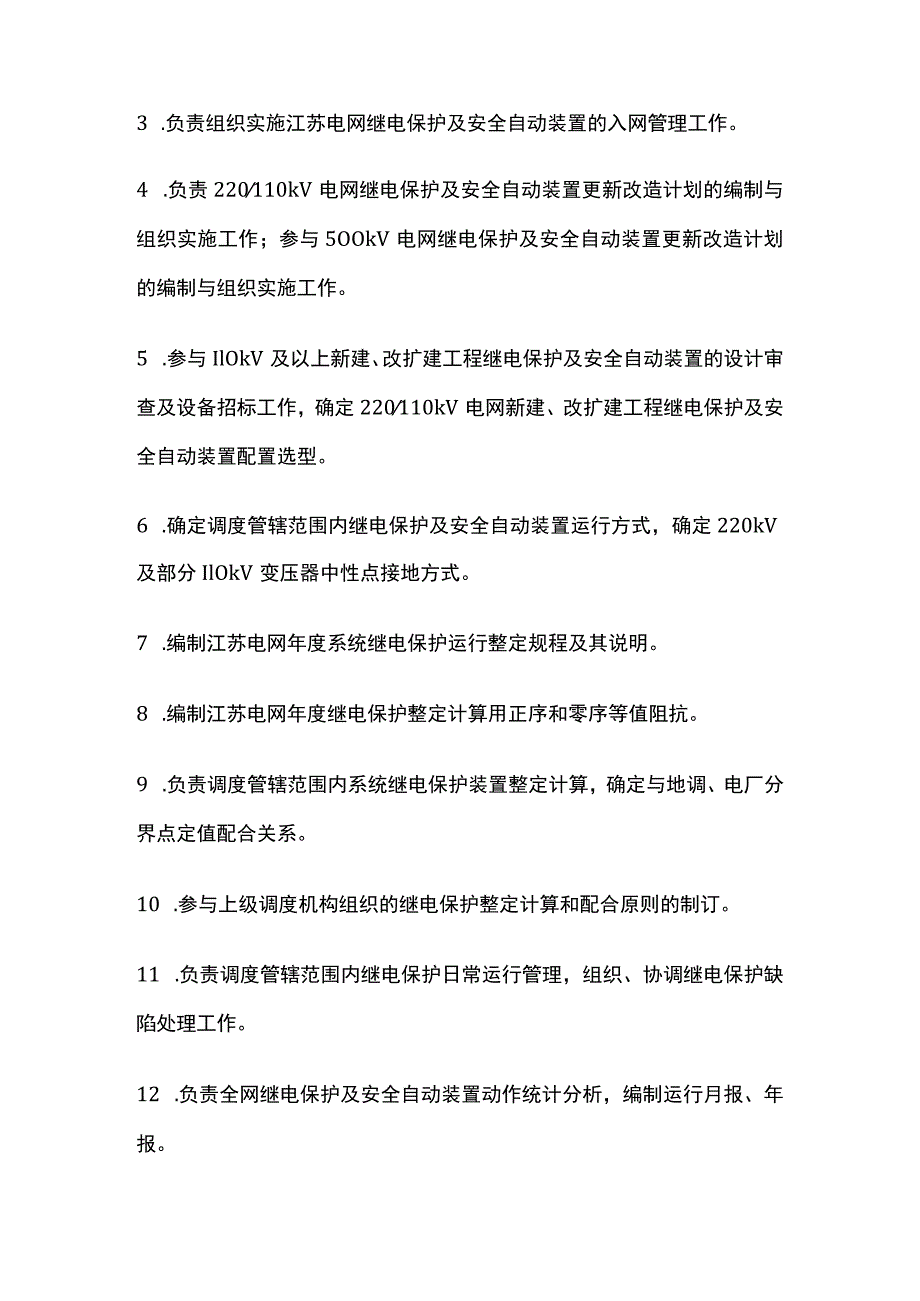 3 .负责组织实施江苏电网继电保护及安全自动装置的入网管理工作。

4 .负责 220/110kV 电网继电保护及安全自动装置更新改造计划的编制与组织实施工作；参与 5OOkV 电网继电保护及安全自动装置更新改造计划的编制与组织实施工作。

5 .参与 IlOkV 及以上新建、改扩建工程继电保护及安全自动装置的设计审查及设备招标工作，确定 220/110kV 电网新建、改扩建工程继电保护及安全自动装置配置选型。

6 .确定调度管辖范围内继电保护及安全自动装置运行方式，确定 220kV 及部分 IlOkV 变压器中性点接地方式。

7 .编制江苏电网年度系统继电保护运行整定规程及其说明。

8 .编制江苏电网年度继电保护整定计算用正序和零序等值阻抗。

9 .负责调度管辖范围内系统继电保护装置整定计算，确定与地调、电厂分界点定值配合关系。

10 .参与上级调度机构组织的继电保护整定计算和配合原则的制订。

11 .负责调度管辖范围内继电保护日常运行管理，组织、协调继电保护缺陷处理工作。

12 .负责全网继电保护及安全自动装置动作统计分析，编制运行月报、年报。